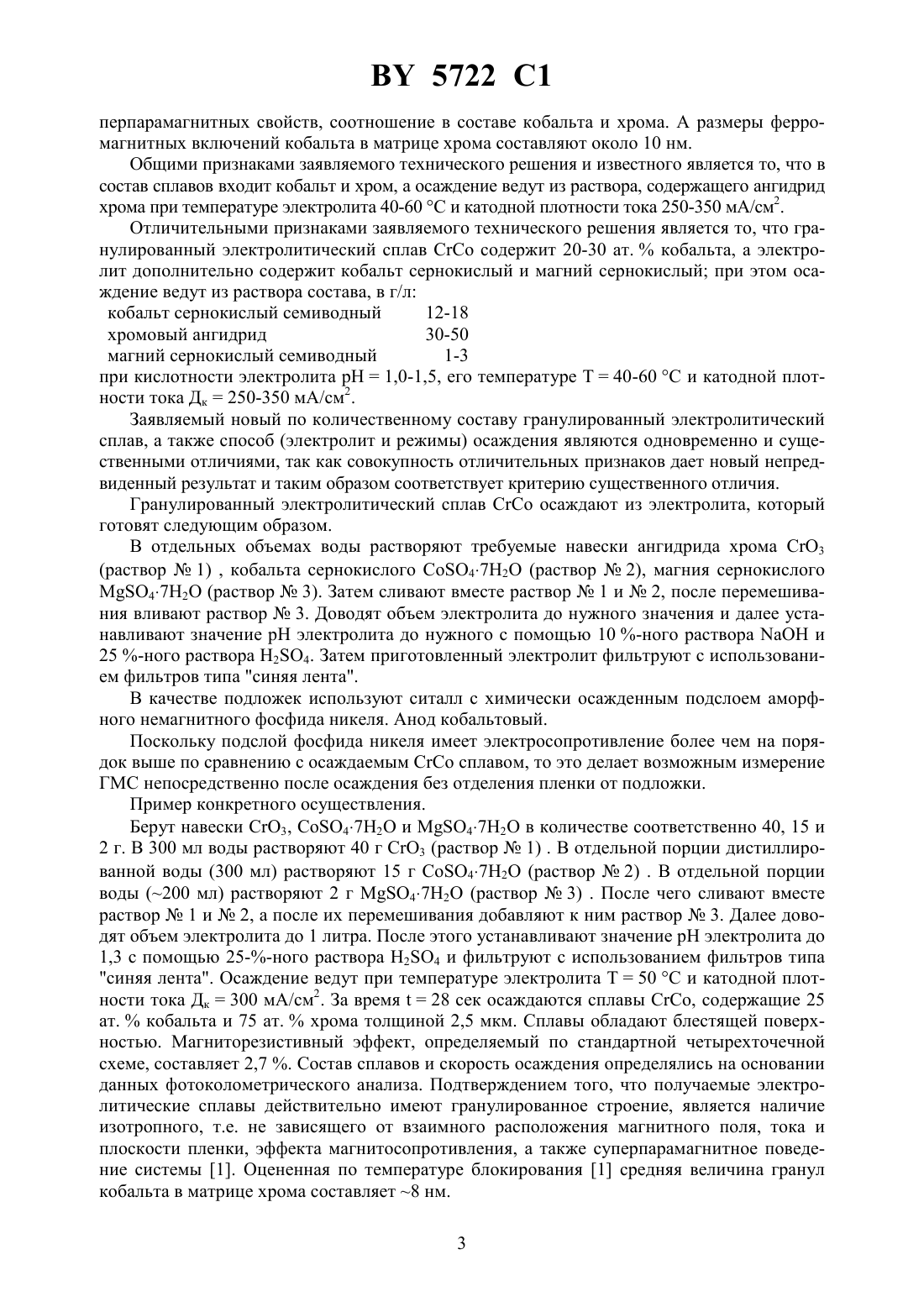 BY 5722 C1

перпарамагнитных свойств, соотношение в составе кобальта и хрома. А размеры ферромагнитных включений кобальта в матрице хрома составляют около 10 нм.

Общими признаками заявляемого технического решения и известного является то, что в состав сплавов входит кобальт и хром, а осаждение ведут из раствора, содержащего ангидрид хрома при температуре электролита 40-60 °C и катодной плотности тока 250-350 мА/см$^2$.

Отличительными признаками заявляемого технического решения является то, что гранулированный электролитический сплав CrCo содержит 20-30 ат. % кобальта, а электролит дополнительно содержит кобальт сернокислый и магний сернокислый; при этом осаждение ведут из раствора состава, в г/л:

| | |
|---|---|
| кобальт сернокислый семиводный | 12-18 |
| хромовый ангидрид | 30-50 |
| магний сернокислый семиводный | 1-3 |

при кислотности электролита pH = 1,0-1,5, его температуре T = 40-60 °C и катодной плотности тока Д$_к$ = 250-350 мА/см$^2$.

Заявляемый новый по количественному составу гранулированный электролитический сплав, а также способ (электролит и режимы) осаждения являются одновременно и существенными отличиями, так как совокупность отличительных признаков дает новый непредвиденный результат и таким образом соответствует критерию существенного отличия.

Гранулированный электролитический сплав CrCo осаждают из электролита, который готовят следующим образом.

В отдельных объемах воды растворяют требуемые навески ангидрида хрома $CrO_3$ (раствор № 1) , кобальта сернокислого $CoSO_4 \cdot 7H_2O$ (раствор № 2), магния сернокислого $MgSO_4 \cdot 7H_2O$ (раствор № 3). Затем сливают вместе раствор № 1 и № 2, после перемешивания вливают раствор № 3. Доводят объем электролита до нужного значения и далее устанавливают значение pH электролита до нужного с помощью 10 %-ного раствора NaOH и 25 %-ного раствора $H_2SO_4$. Затем приготовленный электролит фильтруют с использованием фильтров типа "синяя лента".

В качестве подложек используют ситалл с химически осажденным подслоем аморфного немагнитного фосфида никеля. Анод кобальтовый.

Поскольку подслой фосфида никеля имеет электросопротивление более чем на порядок выше по сравнению с осаждаемым CrCo сплавом, то это делает возможным измерение ГМС непосредственно после осаждения без отделения пленки от подложки.

Пример конкретного осуществления.

Берут навески $CrO_3$, $CoSO_4 \cdot 7H_2O$ и $MgSO_4 \cdot 7H_2O$ в количестве соответственно 40, 15 и 2 г. В 300 мл воды растворяют 40 г $CrO_3$ (раствор № 1) . В отдельной порции дистиллированной воды (300 мл) растворяют 15 г $CoSO_4 \cdot 7H_2O$ (раствор № 2) . В отдельной порции воды (~200 мл) растворяют 2 г $MgSO_4 \cdot 7H_2O$ (раствор № 3) . После чего сливают вместе раствор № 1 и № 2, а после их перемешивания добавляют к ним раствор № 3. Далее доводят объем электролита до 1 литра. После этого устанавливают значение pH электролита до 1,3 с помощью 25-%-ного раствора $H_2SO_4$ и фильтруют с использованием фильтров типа "синяя лента". Осаждение ведут при температуре электролита T = 50 °C и катодной плотности тока Д$_к$ = 300 мА/см$^2$. За время t = 28 сек осаждаются сплавы CrCo, содержащие 25 ат. % кобальта и 75 ат. % хрома толщиной 2,5 мкм. Сплавы обладают блестящей поверхностью. Магниторезистивный эффект, определяемый по стандартной четырехточечной схеме, составляет 2,7 %. Состав сплавов и скорость осаждения определялись на основании данных фотоколометрического анализа. Подтверждением того, что получаемые электролитические сплавы действительно имеют гранулированное строение, является наличие изотропного, т.е. не зависящего от взаимного расположения магнитного поля, тока и плоскости пленки, эффекта магнитосопротивления, а также суперпарамагнитное поведение системы [1]. Оцененная по температуре блокирования [1] средняя величина гранул кобальта в матрице хрома составляет ~8 нм.

3